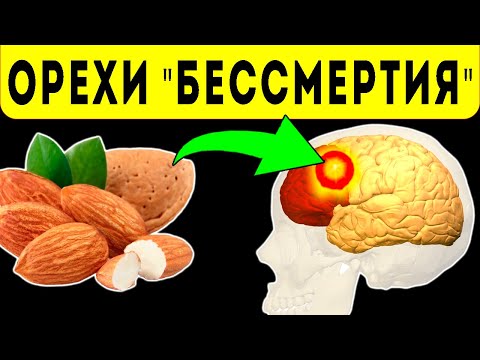 ОРЕХИ "БЕССМЕРТИЯ"